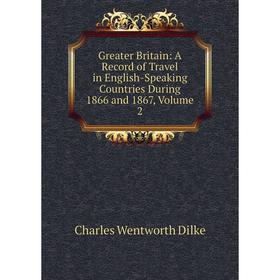 Greater Britain: A Record of Travel in English-Speaking Countries During 1866 and 1867, Volume 2

Charles Wentworth Dilke